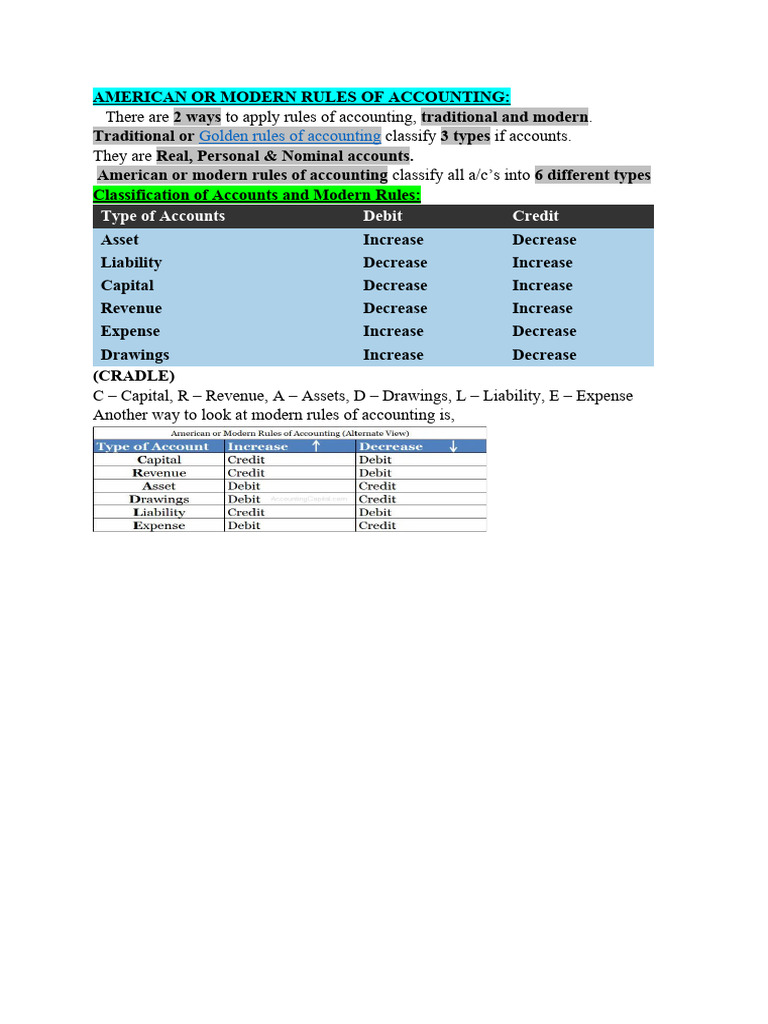 AMERICAN OR MODERN RULES OF ACCOUNTING:

There are 2 ways to apply rules of accounting, traditional and modern. Traditional or Golden rules of accounting classify 3 types if accounts. They are Real, Personal & Nominal accounts.

American or modern rules of accounting classify all a/c's into 6 different types

Classification of Accounts and Modern Rules:

| Type of Accounts | Debit | Credit |
|---|---|---|
| Asset | Increase | Decrease |
| Liability | Decrease | Increase |
| Capital | Decrease | Increase |
| Revenue | Decrease | Increase |
| Expense | Increase | Decrease |
| Drawings | Increase | Decrease |

(CRADLE)

C – Capital, R – Revenue, A – Assets, D – Drawings, L – Liability, E – Expense

Another way to look at modern rules of accounting is,

American or Modern Rules of Accounting (Alternate View)

| Type of Account | Increase ↑ | Decrease ↓ |
|---|---|---|
| Capital | Credit | Debit |
| Revenue | Credit | Debit |
| Asset | Debit | Credit |
| Drawings | Debit | Credit |
| Liability | Credit | Debit |
| Expense | Debit | Credit |

AccountingCapital.com